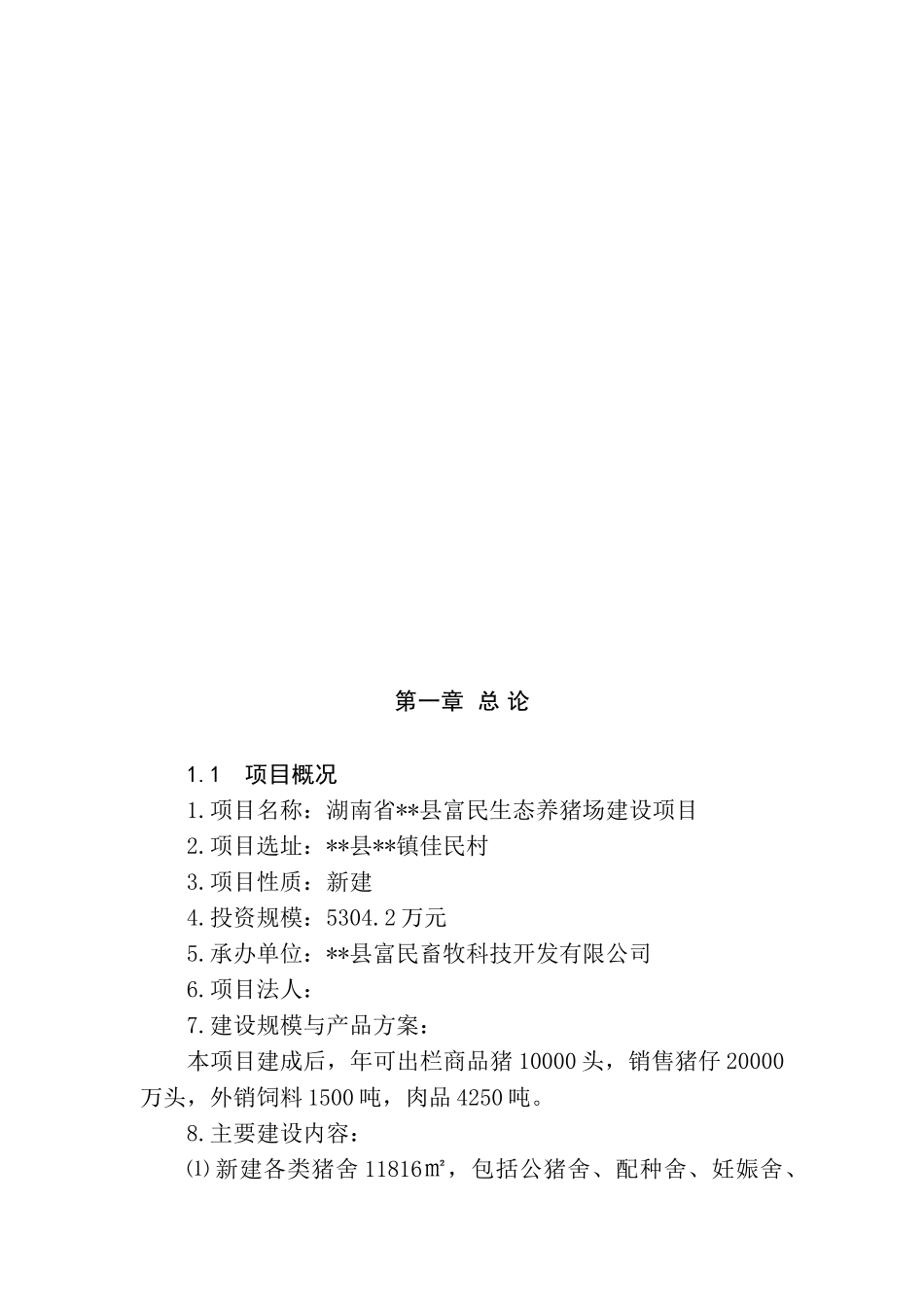 第一章 总 论

1.1 项目概况

1.项目名称：湖南省**县富民生态养猪场建设项目

2.项目选址：**县**镇佳民村

3.项目性质：新建

4.投资规模：5304.2万元

5.承办单位：**县富民畜牧科技开发有限公司

6.项目法人：

7.建设规模与产品方案：

本项目建成后，年可出栏商品猪10000头，销售猪仔20000万头，外销饲料1500吨，肉品4250吨。

8.主要建设内容：

⑴新建各类猪舍11816㎡，包括公猪舍、配种舍、妊娠舍、